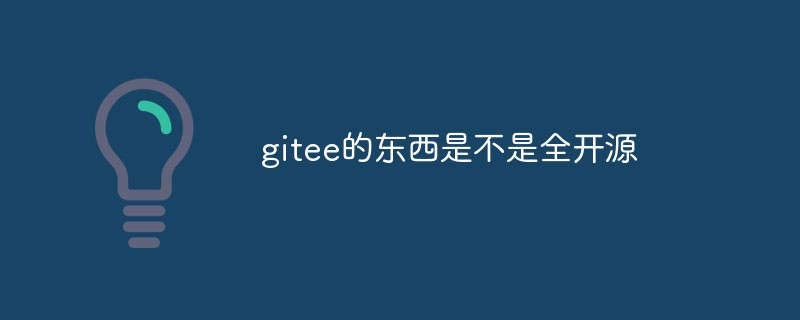 gitee的东西是不是全开源